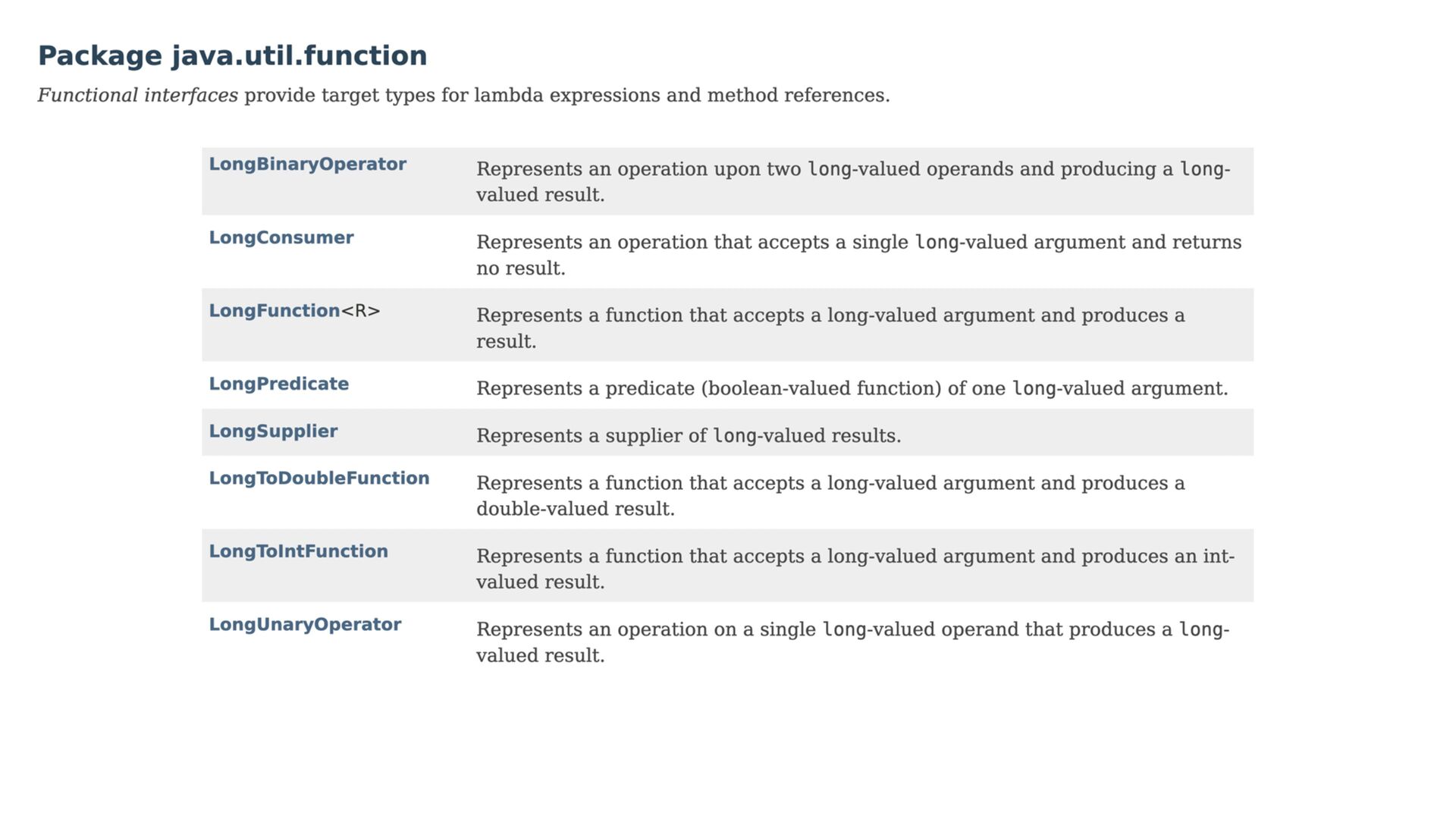 Package java.util.function

Functional interfaces provide target types for lambda expressions and method references.

| | |
|---|---|
| LongBinaryOperator | Represents an operation upon two long-valued operands and producing a long-valued result. |
| LongConsumer | Represents an operation that accepts a single long-valued argument and returns no result. |
| LongFunction<R> | Represents a function that accepts a long-valued argument and produces a result. |
| LongPredicate | Represents a predicate (boolean-valued function) of one long-valued argument. |
| LongSupplier | Represents a supplier of long-valued results. |
| LongToDoubleFunction | Represents a function that accepts a long-valued argument and produces a double-valued result. |
| LongToIntFunction | Represents a function that accepts a long-valued argument and produces an int-valued result. |
| LongUnaryOperator | Represents an operation on a single long-valued operand that produces a long-valued result. |